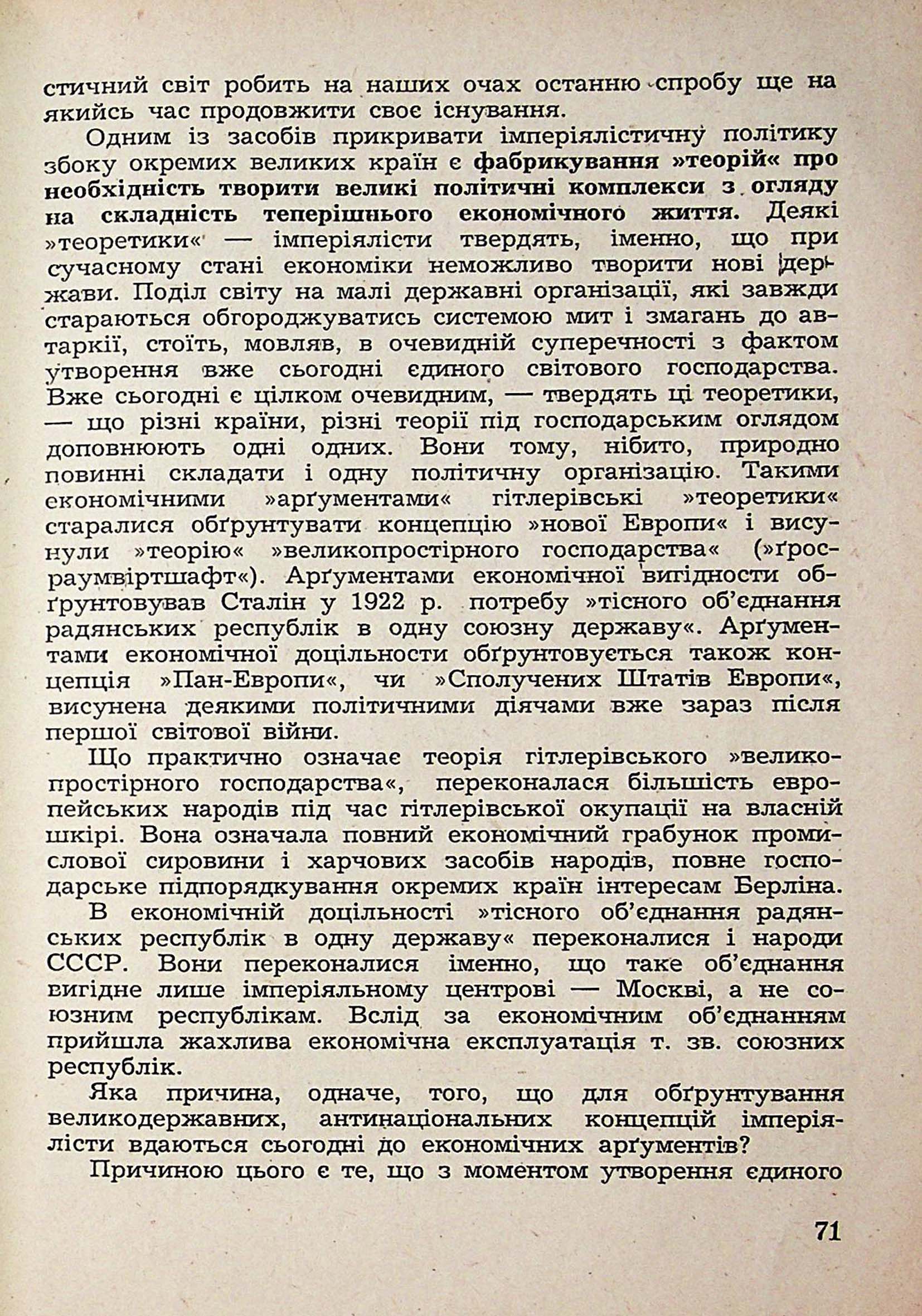 стичний світ робить на наших очах останню спробу ще на якийсь час продовжити своє існування.

Одним із засобів прикривати імперіялістичну політику збоку окремих великих країн є фабрикування »теорій« про необхідність творити великі політичні комплекси з огляду на складність теперішнього економічного життя. Деякі »теоретики« — імперіялісти твердять, іменно, що при сучасному стані економіки неможливо творити нові держави. Поділ світу на малі державні організації, які завжди стараються обгороджуватись системою мит і змагань до автаркії, стоїть, мовляв, в очевидній суперечності з фактом утворення вже сьогодні єдиного світового господарства. Вже сьогодні є цілком очевидним, — твердять ці теоретики, — що різні країни, різні теорії під господарським оглядом доповнюють одні одних. Вони тому, нібито, природно повинні складати і одну політичну організацію. Такими економічними »арґументами« гітлерівські »теоретики« старалися обґрунтувати концепцію »нової Европи« і висунули »теорію« »великопростірного господарства« (»ґросраумвіртшафт«). Арґументами економічної вигідности обґрунтовував Сталін у 1922 р. потребу »тісного об'єднання радянських республік в одну союзну державу«. Арґументами економічної доцільности обґрунтовується також концепція »Пан-Европи«, чи »Сполучених Штатів Европи«, висунена деякими політичними діячами вже зараз після першої світової війни.

Що практично означає теорія гітлерівського »великопростірного господарства«, переконалася більшість европейських народів під час гітлерівської окупації на власній шкірі. Вона означала повний економічний грабунок промислової сировини і харчових засобів народів, повне господарське підпорядкування окремих країн інтересам Берліна.

В економічній доцільності »тісного об'єднання радянських республік в одну державу« переконалися і народи СССР. Вони переконалися іменно, що таке об'єднання вигідне лише імперіяльному центрові — Москві, а не союзним республікам. Вслід за економічним об'єднанням прийшла жахлива економічна експлуатація т. зв. союзних республік.

Яка причина, одначе, того, що для обґрунтування великодержавних, антинаціональних концепцій імперіялісти вдаються сьогодні до економічних арґументів?

Причиною цього є те, що з моментом утворення єдиного

71